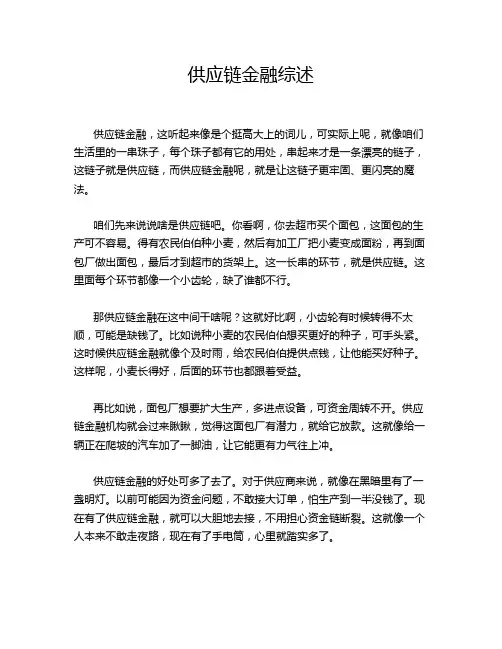 供应链金融综述

供应链金融，这听起来像是个挺高大上的词儿，可实际上呢，就像咱们生活里的一串珠子，每个珠子都有它的用处，串起来才是一条漂亮的链子，这链子就是供应链，而供应链金融呢，就是让这链子更牢固、更闪亮的魔法。

咱们先来说说啥是供应链吧。你看啊，你去超市买个面包，这面包的生产可不容易。得有农民伯伯种小麦，然后有加工厂把小麦变成面粉，再到面包厂做出面包，最后才到超市的货架上。这一长串的环节，就是供应链。这里面每个环节都像一个小齿轮，缺了谁都不行。

那供应链金融在这中间干啥呢？这就好比啊，小齿轮有时候转得不太顺，可能是缺钱了。比如说种小麦的农民伯伯想买更好的种子，可手头紧。这时候供应链金融就像个及时雨，给农民伯伯提供点钱，让他能买好种子。这样呢，小麦长得好，后面的环节也都跟着受益。

再比如说，面包厂想要扩大生产，多进点设备，可资金周转不开。供应链金融机构就会过来瞅瞅，觉得这面包厂有潜力，就给它放款。这就像给一辆正在爬坡的汽车加了一脚油，让它能更有力气往上冲。

供应链金融的好处可多了去了。对于供应商来说，就像在黑暗里有了一盏明灯。以前可能因为资金问题，不敢接大订单，怕生产到一半没钱了。现在有了供应链金融，就可以大胆地去接，不用担心资金链断裂。这就像一个人本来不敢走夜路，现在有了手电筒，心里就踏实多了。